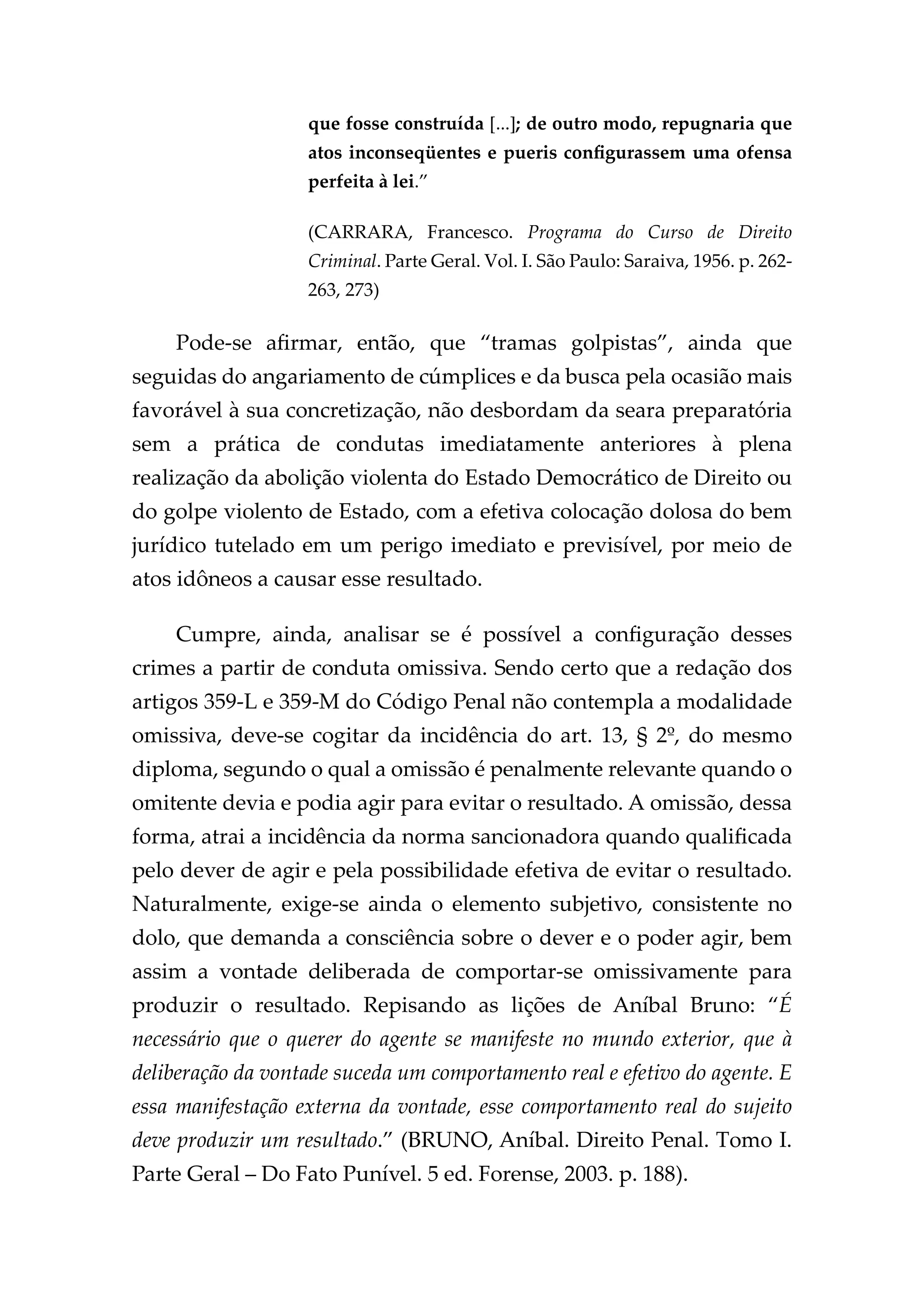 que fosse construída [...]; de outro modo, repugnaria que atos inconseqüentes e pueris configurassem uma ofensa perfeita à lei."

(CARRARA, Francesco. Programa do Curso de Direito Criminal. Parte Geral. Vol. I. São Paulo: Saraiva, 1956. p. 262-263, 273)

Pode-se afirmar, então, que "tramas golpistas", ainda que seguidas do angariamento de cúmplices e da busca pela ocasião mais favorável à sua concretização, não desbordam da seara preparatória sem a prática de condutas imediatamente anteriores à plena realização da abolição violenta do Estado Democrático de Direito ou do golpe violento de Estado, com a efetiva colocação dolosa do bem jurídico tutelado em um perigo imediato e previsível, por meio de atos idôneos a causar esse resultado.

Cumpre, ainda, analisar se é possível a configuração desses crimes a partir de conduta omissiva. Sendo certo que a redação dos artigos 359-L e 359-M do Código Penal não contempla a modalidade omissiva, deve-se cogitar da incidência do art. 13, § 2º, do mesmo diploma, segundo o qual a omissão é penalmente relevante quando o omitente devia e podia agir para evitar o resultado. A omissão, dessa forma, atrai a incidência da norma sancionadora quando qualificada pelo dever de agir e pela possibilidade efetiva de evitar o resultado. Naturalmente, exige-se ainda o elemento subjetivo, consistente no dolo, que demanda a consciência sobre o dever e o poder agir, bem assim a vontade deliberada de comportar-se omissivamente para produzir o resultado. Repisando as lições de Aníbal Bruno: "É necessário que o querer do agente se manifeste no mundo exterior, que à deliberação da vontade suceda um comportamento real e efetivo do agente. E essa manifestação externa da vontade, esse comportamento real do sujeito deve produzir um resultado." (BRUNO, Aníbal. Direito Penal. Tomo I. Parte Geral – Do Fato Punível. 5 ed. Forense, 2003. p. 188).